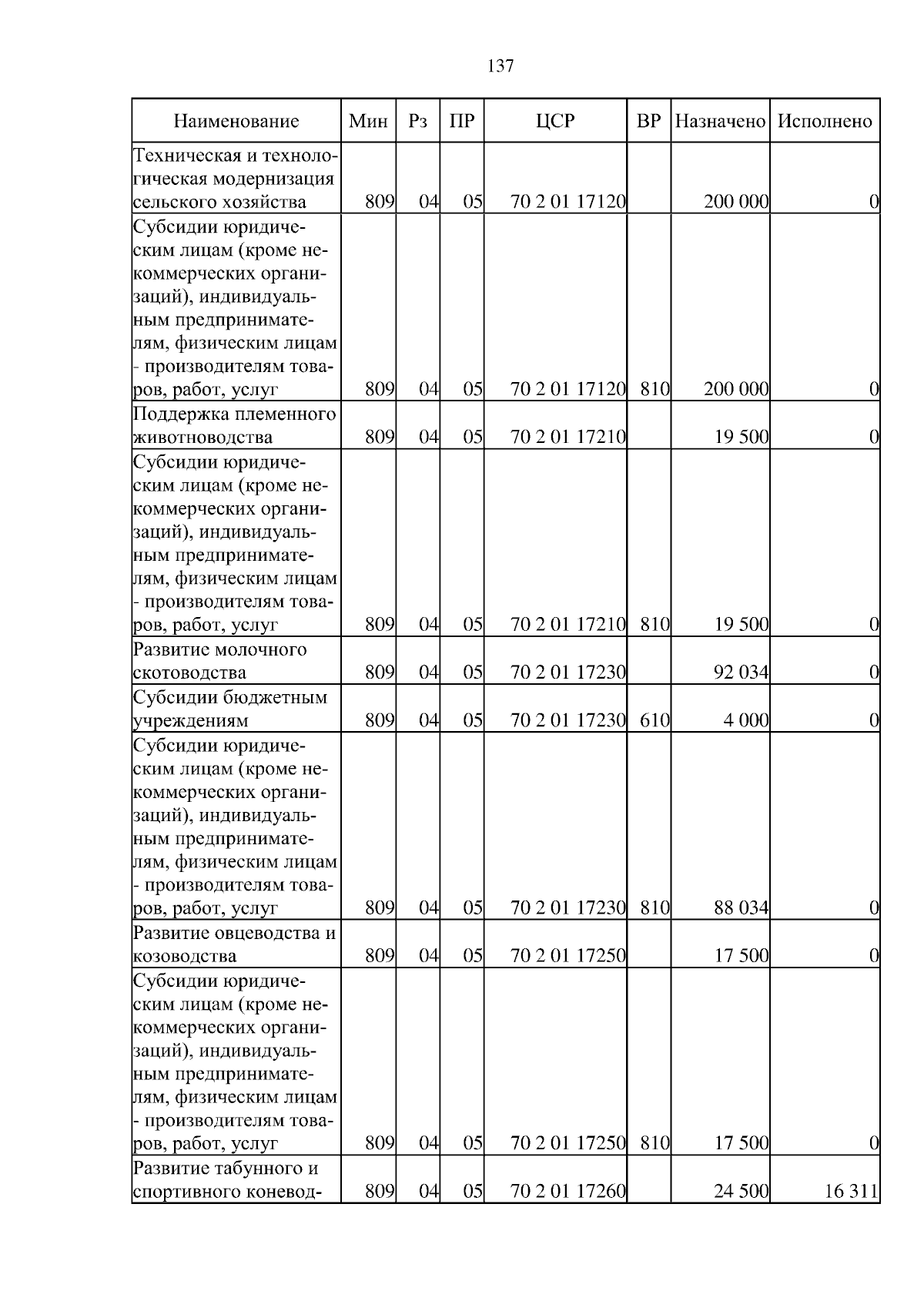 137

| Наименование | Мин | Рз | ПР | ЦСР | ВР | Назначено | Исполнено |
|---|---|---|---|---|---|---|---|
| Техническая и технологическая модернизация сельского хозяйства | 809 | 04 | 05 | 70 2 01 17120 | | 200 000 | 0 |
| Субсидии юридическим лицам (кроме некоммерческих организаций), индивидуальным предпринимателям, физическим лицам - производителям товаров, работ, услуг | 809 | 04 | 05 | 70 2 01 17120 | 810 | 200 000 | 0 |
| Поддержка племенного животноводства | 809 | 04 | 05 | 70 2 01 17210 | | 19 500 | 0 |
| Субсидии юридическим лицам (кроме некоммерческих организаций), индивидуальным предпринимателям, физическим лицам - производителям товаров, работ, услуг | 809 | 04 | 05 | 70 2 01 17210 | 810 | 19 500 | 0 |
| Развитие молочного скотоводства | 809 | 04 | 05 | 70 2 01 17230 | | 92 034 | 0 |
| Субсидии бюджетным учреждениям | 809 | 04 | 05 | 70 2 01 17230 | 610 | 4 000 | 0 |
| Субсидии юридическим лицам (кроме некоммерческих организаций), индивидуальным предпринимателям, физическим лицам - производителям товаров, работ, услуг | 809 | 04 | 05 | 70 2 01 17230 | 810 | 88 034 | 0 |
| Развитие овцеводства и козоводства | 809 | 04 | 05 | 70 2 01 17250 | | 17 500 | 0 |
| Субсидии юридическим лицам (кроме некоммерческих организаций), индивидуальным предпринимателям, физическим лицам - производителям товаров, работ, услуг | 809 | 04 | 05 | 70 2 01 17250 | 810 | 17 500 | 0 |
| Развитие табунного и спортивного коневод- | 809 | 04 | 05 | 70 2 01 17260 | | 24 500 | 16 311 |